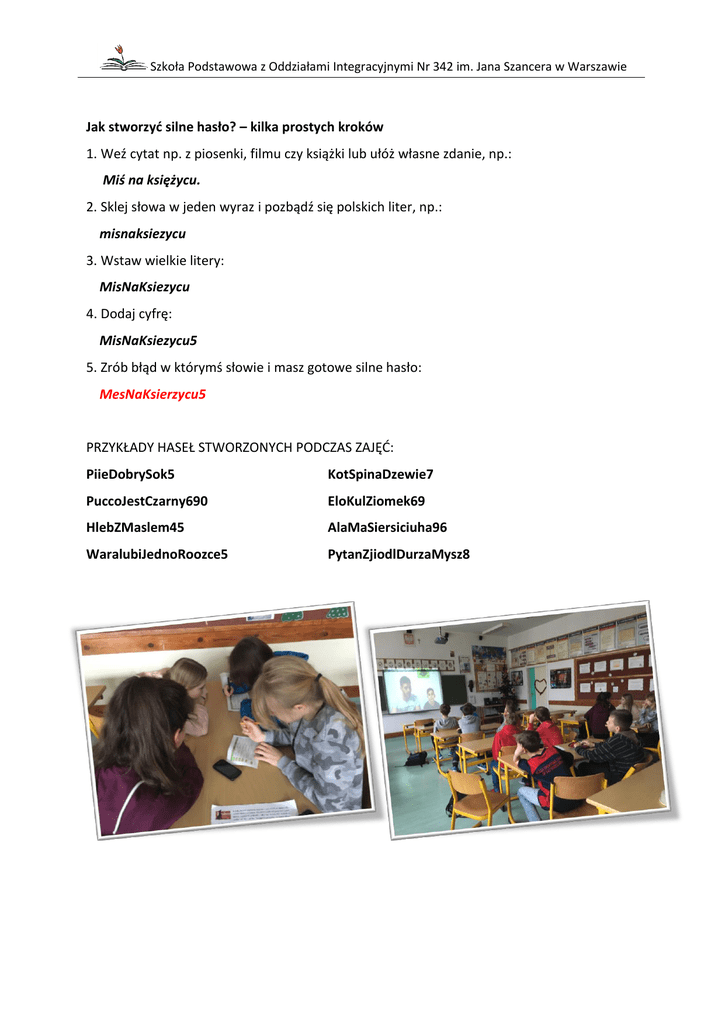 Szkoła Podstawowa z Oddziałami Integracyjnymi Nr 342 im. Jana Szancera w Warszawie

Jak stworzyć silne hasło? – kilka prostych kroków

1. Weź cytat np. z piosenki, filmu czy książki lub ułóż własne zdanie, np.:

Miś na księżycu.

2. Sklej słowa w jeden wyraz i pozbądź się polskich liter, np.:

misnaksiezycu

3. Wstaw wielkie litery:

MisNaKsiezycu

4. Dodaj cyfrę:

MisNaKsiezycu5

5. Zrób błąd w którymś słowie i masz gotowe silne hasło:

MesNaKsierzycu5

PRZYKŁADY HASEŁ STWORZONYCH PODCZAS ZAJĘĆ:

PiieDobrySok5

PuccoJestCzarny690

HlebZMaslem45

WaralubiJednoRoozce5

KotSpinaDzewie7

EloKulZiomek69

AlaMaSiersiciuha96

PytanZjiodlDurzaMysz8